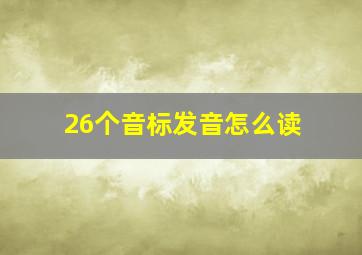 26个音标发音怎么读